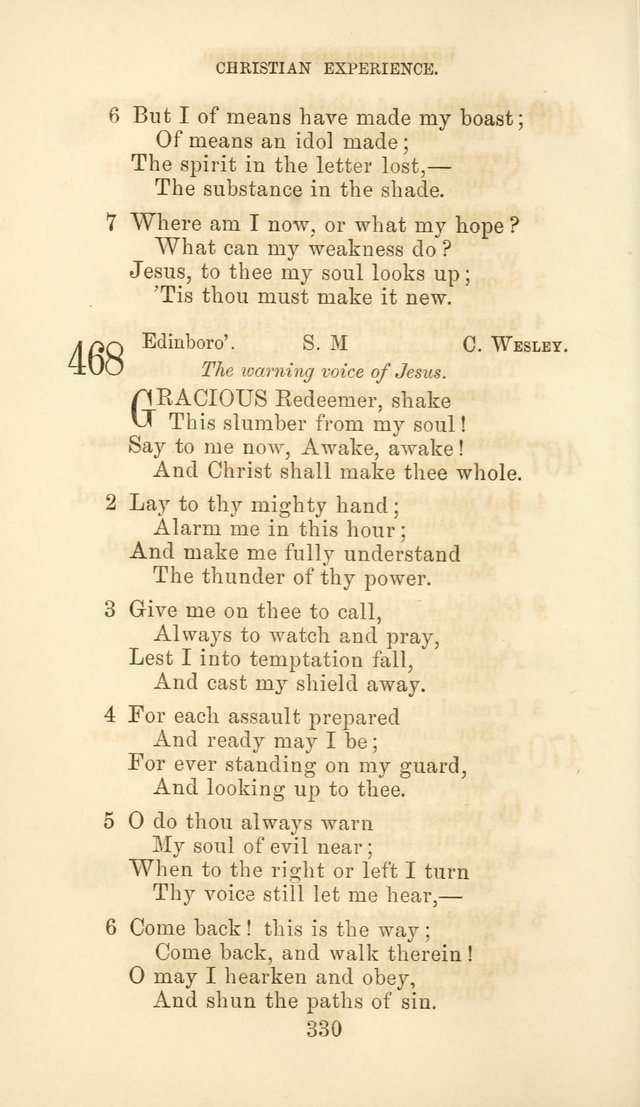 CHRISTIAN EXPERIENCE.

6 But I of means have made my boast;
Of means an idol made;
The spirit in the letter lost,—
The substance in the shade.

7 Where am I now, or what my hope?
What can my weakness do?
Jesus, to thee my soul looks up;
'Tis thou must make it new.

468 Edinboro'. S. M C. Wesley.
The warning voice of Jesus.

GRACIOUS Redeemer, shake
This slumber from my soul!
Say to me now, Awake, awake!
And Christ shall make thee whole.

2 Lay to thy mighty hand;
Alarm me in this hour;
And make me fully understand
The thunder of thy power.

3 Give me on thee to call,
Always to watch and pray,
Lest I into temptation fall,
And cast my shield away.

4 For each assault prepared
And ready may I be;
For ever standing on my guard,
And looking up to thee.

5 O do thou always warn
My soul of evil near;
When to the right or left I turn
Thy voice still let me hear,—

6 Come back! this is the way;
Come back, and walk therein!
O may I hearken and obey,
And shun the paths of sin.

330